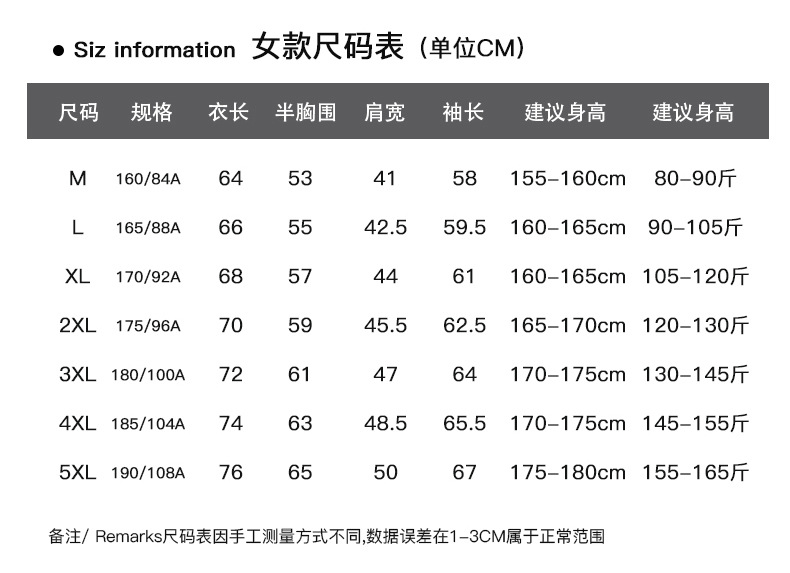 ● Siz information 女款尺码表（单位CM）

| 尺码 | 规格 | 衣长 | 半胸围 | 肩宽 | 袖长 | 建议身高 | 建议身高 |
|---|---|---|---|---|---|---|---|
| M | 160/84A | 64 | 53 | 41 | 58 | 155-160cm | 80-90斤 |
| L | 165/88A | 66 | 55 | 42.5 | 59.5 | 160-165cm | 90-105斤 |
| XL | 170/92A | 68 | 57 | 44 | 61 | 160-165cm | 105-120斤 |
| 2XL | 175/96A | 70 | 59 | 45.5 | 62.5 | 165-170cm | 120-130斤 |
| 3XL | 180/100A | 72 | 61 | 47 | 64 | 170-175cm | 130-145斤 |
| 4XL | 185/104A | 74 | 63 | 48.5 | 65.5 | 170-175cm | 145-155斤 |
| 5XL | 190/108A | 76 | 65 | 50 | 67 | 175-180cm | 155-165斤 |

备注/ Remarks尺码表因手工测量方式不同,数据误差在1-3CM属于正常范围